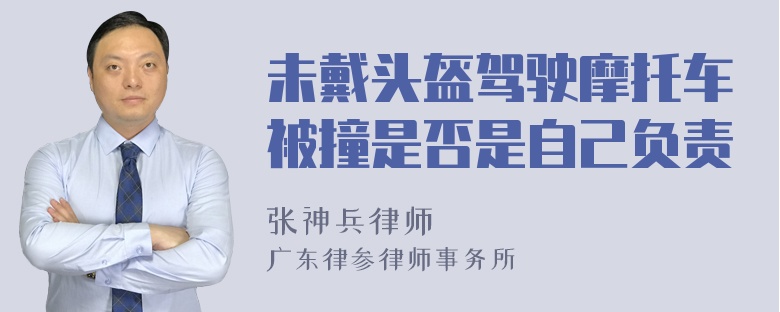 未戴头盔驾驶摩托车被撞是否是自己负责

张神兵律师
广东律参律师事务所